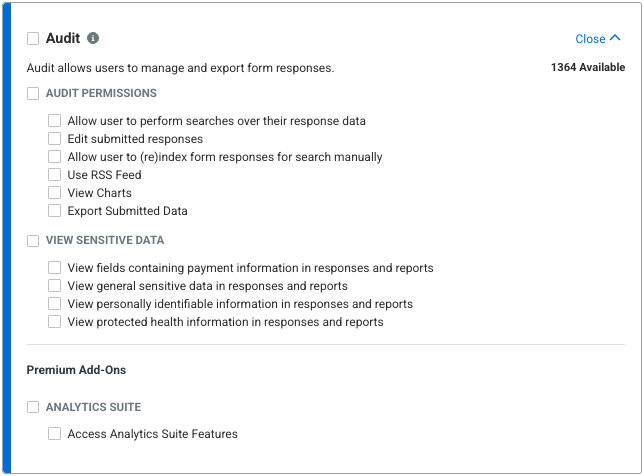 Audit

Close

Audit allows users to manage and export form responses.

1364 Available

AUDIT PERMISSIONS

Allow user to perform searches over their response data
Edit submitted responses
Allow user to (re)index form responses for search manually
Use RSS Feed
View Charts
Export Submitted Data

VIEW SENSITIVE DATA

View fields containing payment information in responses and reports
View general sensitive data in responses and reports
View personally identifiable information in responses and reports
View protected health information in responses and reports

Premium Add-Ons

ANALYTICS SUITE

Access Analytics Suite Features